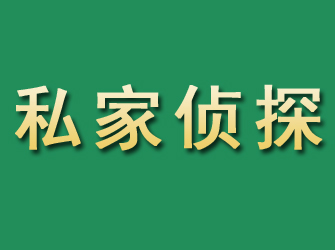 私家侦探